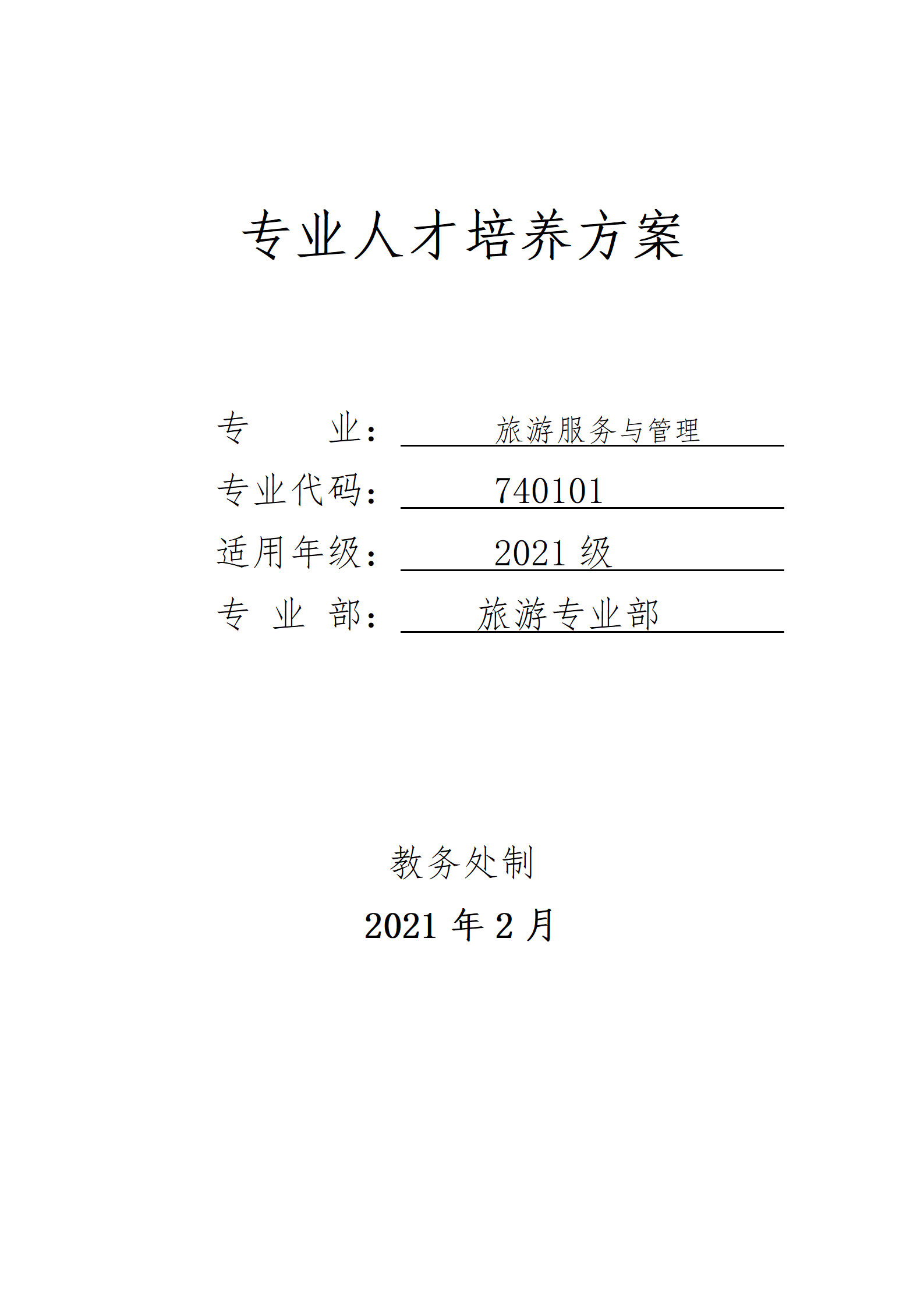 专业人才培养方案

专　　业：旅游服务与管理

专业代码：740101

适用年级：2021 级

专 业 部：旅游专业部

教务处制

2021 年 2 月